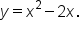 $y = x^2 - 2x$.